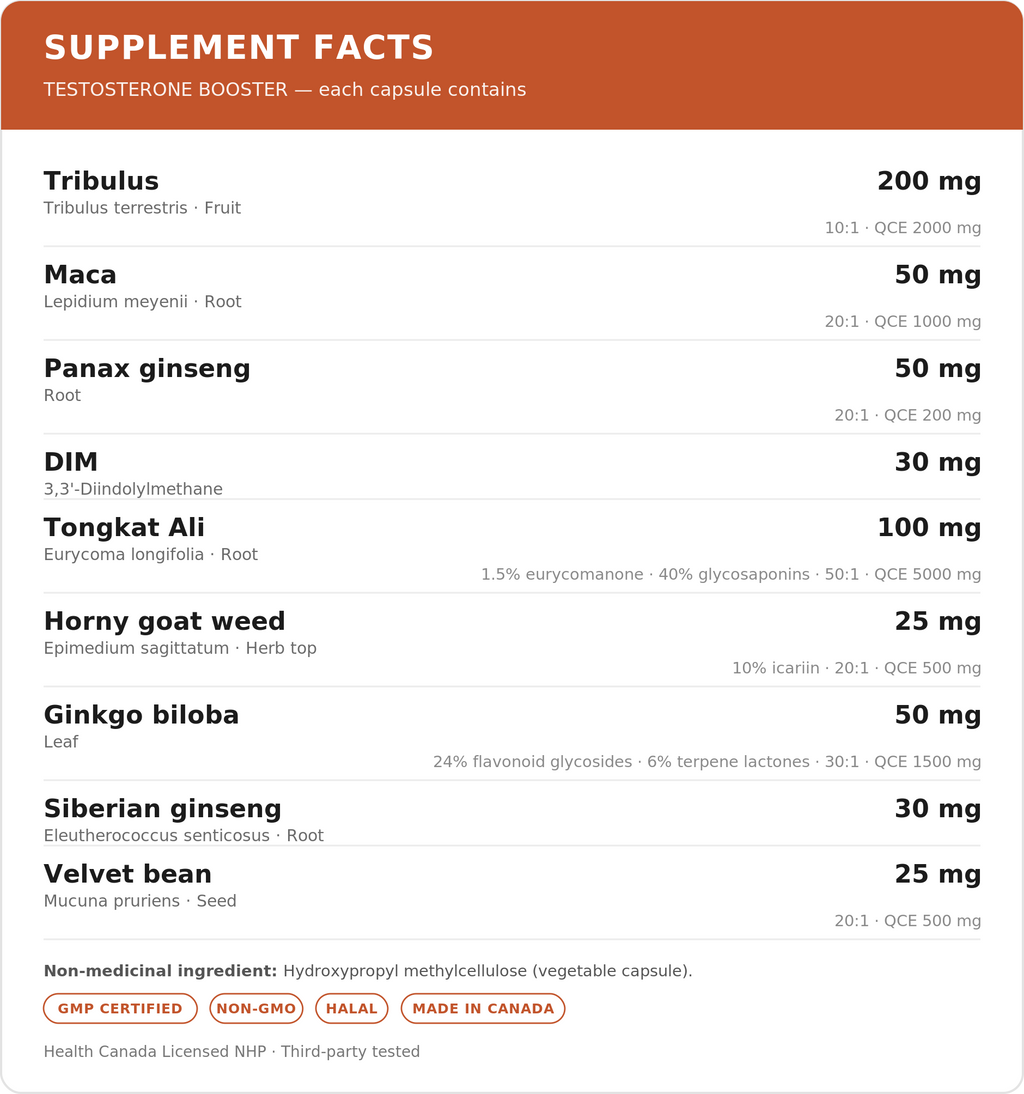 SUPPLEMENT FACTS

TESTOSTERONE BOOSTER — each capsule contains

Tribulus
200 mg
Tribulus terrestris · Fruit
10:1 · QCE 2000 mg

Maca
50 mg
Lepidium meyenii · Root
20:1 · QCE 1000 mg

Panax ginseng
50 mg
Root
20:1 · QCE 200 mg

DIM
30 mg
3,3'-Diindolylmethane

Tongkat Ali
100 mg
Eurycoma longifolia · Root
1.5% eurycomanone · 40% glycosaponins · 50:1 · QCE 5000 mg

Horny goat weed
25 mg
Epimedium sagittatum · Herb top
10% icariin · 20:1 · QCE 500 mg

Ginkgo biloba
50 mg
Leaf
24% flavonoid glycosides · 6% terpene lactones · 30:1 · QCE 1500 mg

Siberian ginseng
30 mg
Eleutherococcus senticosus · Root

Velvet bean
25 mg
Mucuna pruriens · Seed
20:1 · QCE 500 mg

Non-medicinal ingredient: Hydroxypropyl methylcellulose (vegetable capsule).

GMP CERTIFIED
NON-GMO
HALAL
MADE IN CANADA

Health Canada Licensed NHP · Third-party tested